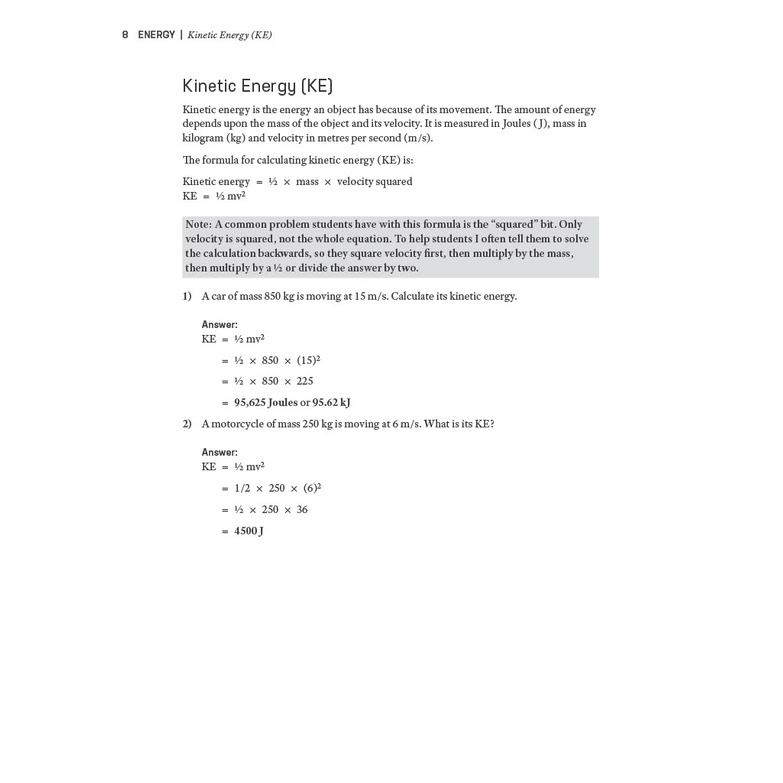 8 ENERGY | Kinetic Energy (KE)

Kinetic Energy (KE)

Kinetic energy is the energy an object has because of its movement. The amount of energy depends upon the mass of the object and its velocity. It is measured in Joules (J), mass in kilogram (kg) and velocity in metres per second (m/s).

The formula for calculating kinetic energy (KE) is:

Kinetic energy = ½ × mass × velocity squared
KE = ½ $mv^2$

Note: A common problem students have with this formula is the "squared" bit. Only velocity is squared, not the whole equation. To help students I often tell them to solve the calculation backwards, so they square velocity first, then multiply by the mass, then multiply by a ½ or divide the answer by two.

1) A car of mass 850 kg is moving at 15 m/s. Calculate its kinetic energy.

Answer:
KE = ½ $mv^2$
= ½ × 850 × $(15)^2$
= ½ × 850 × 225
= 95,625 Joules or 95.62 kJ

2) A motorcycle of mass 250 kg is moving at 6 m/s. What is its KE?

Answer:
KE = ½ $mv^2$
= 1/2 × 250 × $(6)^2$
= ½ × 250 × 36
= 4500 J